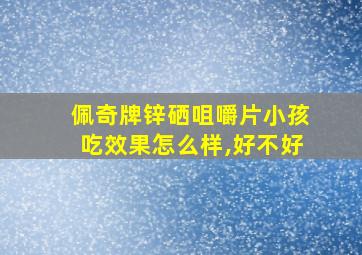 佩奇牌锌硒咀嚼片小孩吃效果怎么样,好不好